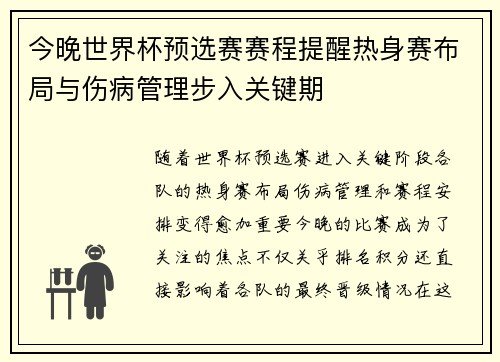 今晚世界杯预选赛赛程提醒热身赛布局与伤病管理步入关键期

随着世界杯预选赛进入关键阶段各队的热身赛布局伤病管理和赛程安排变得愈加重要今晚的比赛成为了关注的焦点不仅关乎排名积分还直接影响着各队的最终晋级情况在这